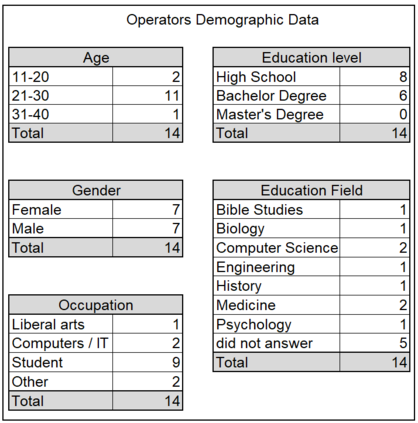 Operators Demographic Data

| Age | |
|---|---|
| 11-20 | 2 |
| 21-30 | 11 |
| 31-40 | 1 |
| Total | 14 |

| Gender | |
|---|---|
| Female | 7 |
| Male | 7 |
| Total | 14 |

| Occupation | |
|---|---|
| Liberal arts | 1 |
| Computers / IT | 2 |
| Student | 9 |
| Other | 2 |
| Total | 14 |

| Education level | |
|---|---|
| High School | 8 |
| Bachelor Degree | 6 |
| Master's Degree | 0 |
| Total | 14 |

| Education Field | |
|---|---|
| Bible Studies | 1 |
| Biology | 1 |
| Computer Science | 2 |
| Engineering | 1 |
| History | 1 |
| Medicine | 2 |
| Psychology | 1 |
| did not answer | 5 |
| Total | 14 |